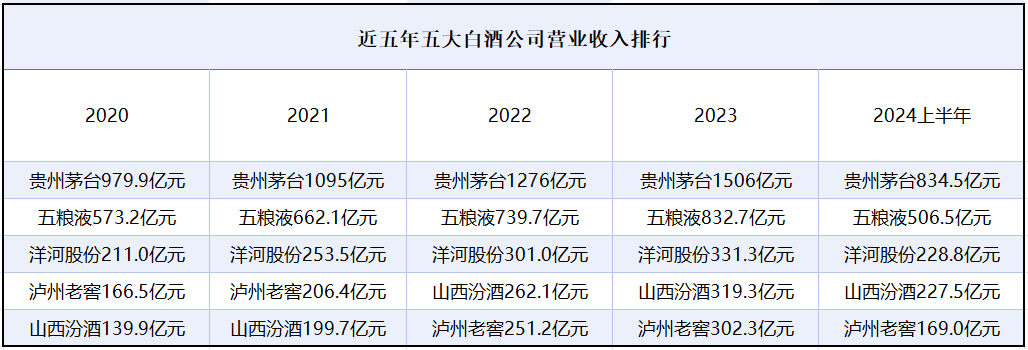 近五年五大白酒公司营业收入排行

| 2020 | 2021 | 2022 | 2023 | 2024上半年 |
|---|---|---|---|---|
| 贵州茅台979.9亿元 | 贵州茅台1095亿元 | 贵州茅台1276亿元 | 贵州茅台1506亿元 | 贵州茅台834.5亿元 |
| 五粮液573.2亿元 | 五粮液662.1亿元 | 五粮液739.7亿元 | 五粮液832.7亿元 | 五粮液506.5亿元 |
| 洋河股份211.0亿元 | 洋河股份253.5亿元 | 洋河股份301.0亿元 | 洋河股份331.3亿元 | 洋河股份228.8亿元 |
| 泸州老窖166.5亿元 | 泸州老窖206.4亿元 | 山西汾酒262.1亿元 | 山西汾酒319.3亿元 | 山西汾酒227.5亿元 |
| 山西汾酒139.9亿元 | 山西汾酒199.7亿元 | 泸州老窖251.2亿元 | 泸州老窖302.3亿元 | 泸州老窖169.0亿元 |